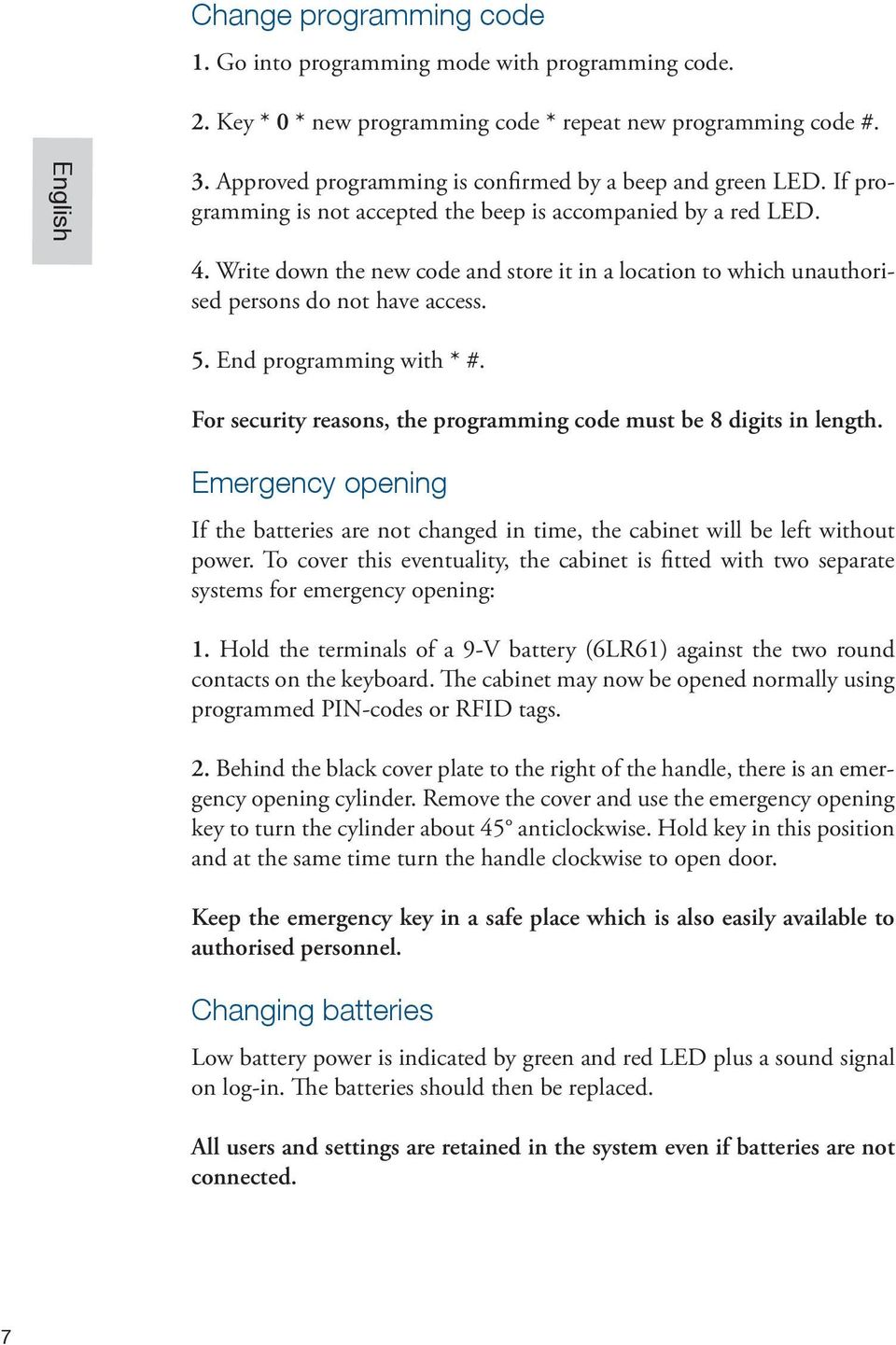 English

Change programming code

1. Go into programming mode with programming code.

2. Key * 0 * new programming code * repeat new programming code #.

3. Approved programming is confirmed by a beep and green LED. If programming is not accepted the beep is accompanied by a red LED.

4. Write down the new code and store it in a location to which unauthorised persons do not have access.

5. End programming with * #.

For security reasons, the programming code must be 8 digits in length.

Emergency opening

If the batteries are not changed in time, the cabinet will be left without power. To cover this eventuality, the cabinet is fitted with two separate systems for emergency opening:

1. Hold the terminals of a 9-V battery (6LR61) against the two round contacts on the keyboard. The cabinet may now be opened normally using programmed PIN-codes or RFID tags.

2. Behind the black cover plate to the right of the handle, there is an emergency opening cylinder. Remove the cover and use the emergency opening key to turn the cylinder about 45° anticlockwise. Hold key in this position and at the same time turn the handle clockwise to open door.

Keep the emergency key in a safe place which is also easily available to authorised personnel.

Changing batteries

Low battery power is indicated by green and red LED plus a sound signal on log-in. The batteries should then be replaced.

All users and settings are retained in the system even if batteries are not connected.

7